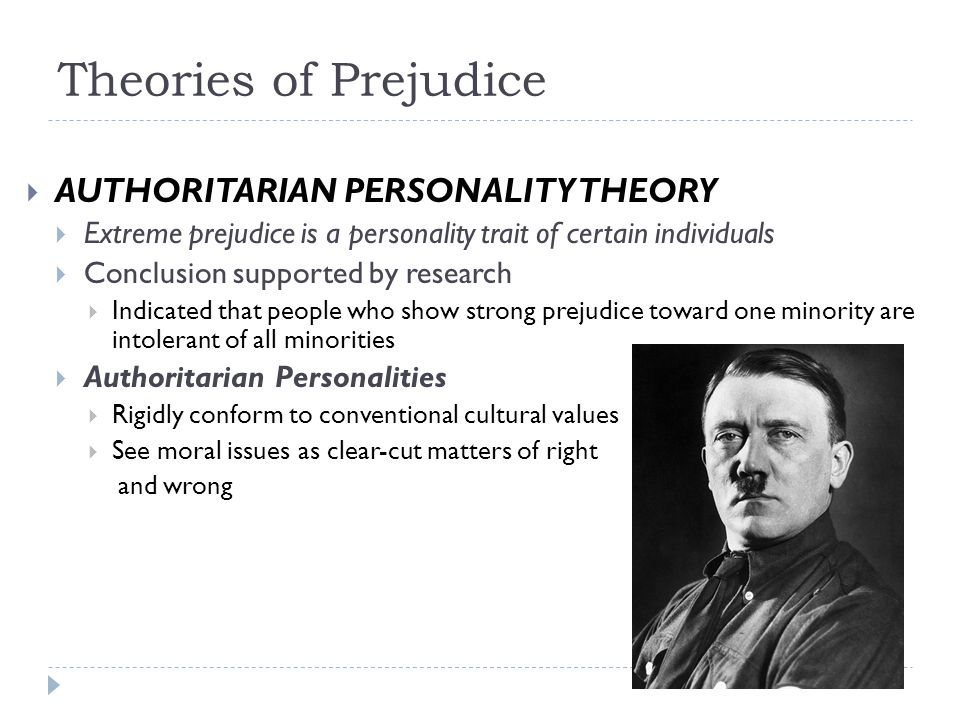 Theories of Prejudice

AUTHORITARIAN PERSONALITY THEORY

Extreme prejudice is a personality trait of certain individuals

Conclusion supported by research

Indicated that people who show strong prejudice toward one minority are intolerant of all minorities

Authoritarian Personalities

Rigidly conform to conventional cultural values

See moral issues as clear-cut matters of right and wrong